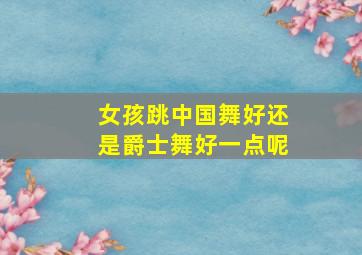 女孩跳中国舞好还是爵士舞好一点呢